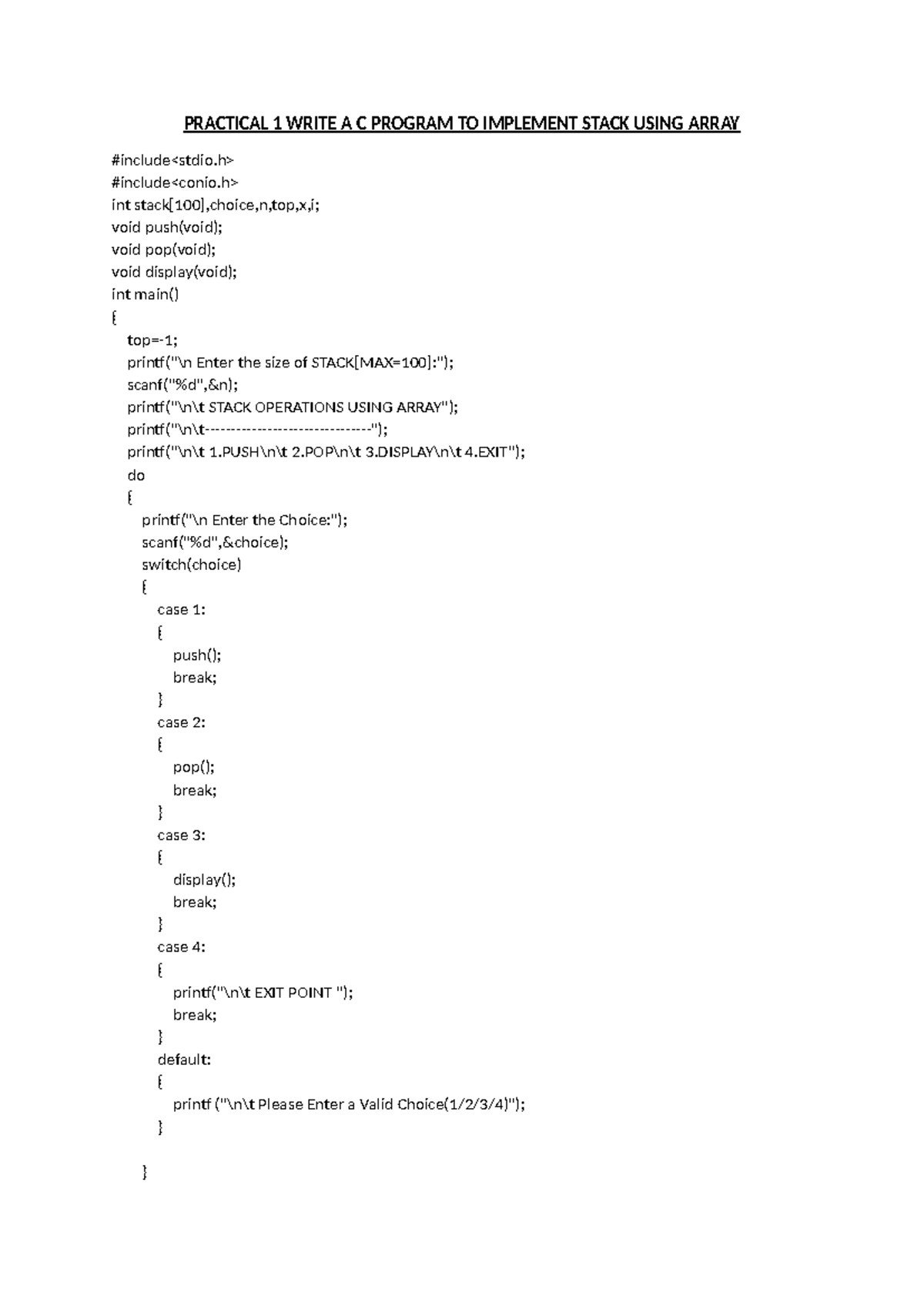 PRACTICAL 1 WRITE A C PROGRAM TO IMPLEMENT STACK USING ARRAY

#include<stdio.h>
#include<conio.h>
int stack[100],choice,n,top,x,i;
void push(void);
void pop(void);
void display(void);
int main()
{
top=-1;
printf("\n Enter the size of STACK[MAX=100]:");
scanf("%d",&n);
printf("\n\t STACK OPERATIONS USING ARRAY");
printf("\n\t--------------------------------");
printf("\n\t 1.PUSH\n\t 2.POP\n\t 3.DISPLAY\n\t 4.EXIT");
do
{
printf("\n Enter the Choice:");
scanf("%d",&choice);
switch(choice)
{
case 1:
{
push();
break;
}
case 2:
{
pop();
break;
}
case 3:
{
display();
break;
}
case 4:
{
printf("\n\t EXIT POINT ");
break;
}
default:
{
printf ("\n\t Please Enter a Valid Choice(1/2/3/4)");
}

}